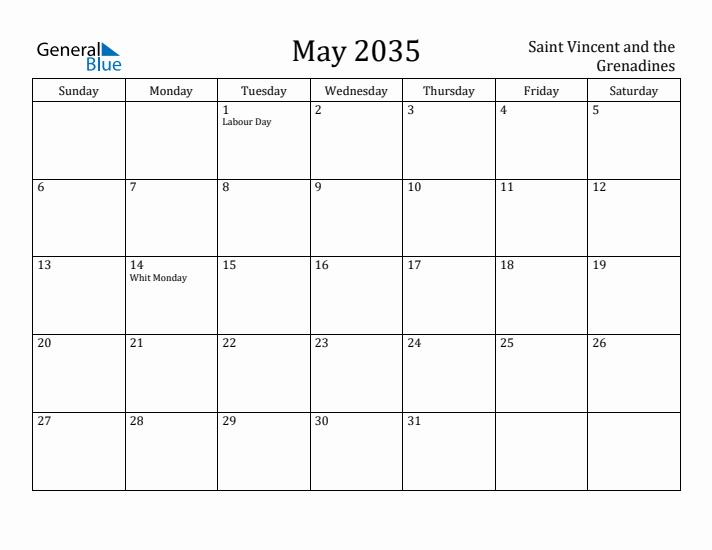 General Blue

May 2035

Saint Vincent and the Grenadines

| Sunday | Monday | Tuesday | Wednesday | Thursday | Friday | Saturday |
|---|---|---|---|---|---|---|
| | | 1 Labour Day | 2 | 3 | 4 | 5 |
| 6 | 7 | 8 | 9 | 10 | 11 | 12 |
| 13 | 14 Whit Monday | 15 | 16 | 17 | 18 | 19 |
| 20 | 21 | 22 | 23 | 24 | 25 | 26 |
| 27 | 28 | 29 | 30 | 31 | | |